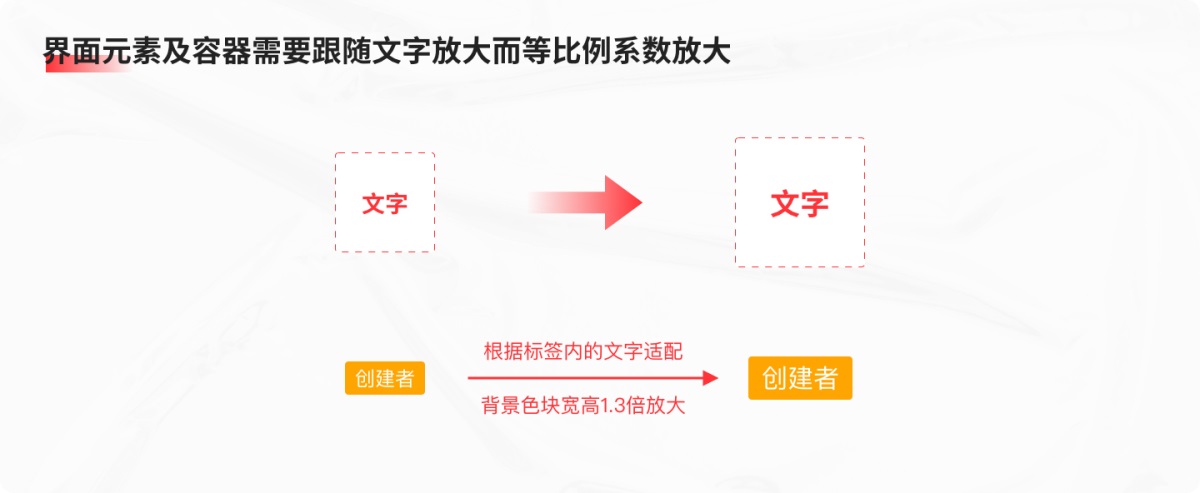 界面元素及容器需要跟随文字放大而等比例系数放大

文字

文字

创建者

根据标签内的文字适配

背景色块宽高1.3倍放大

创建者